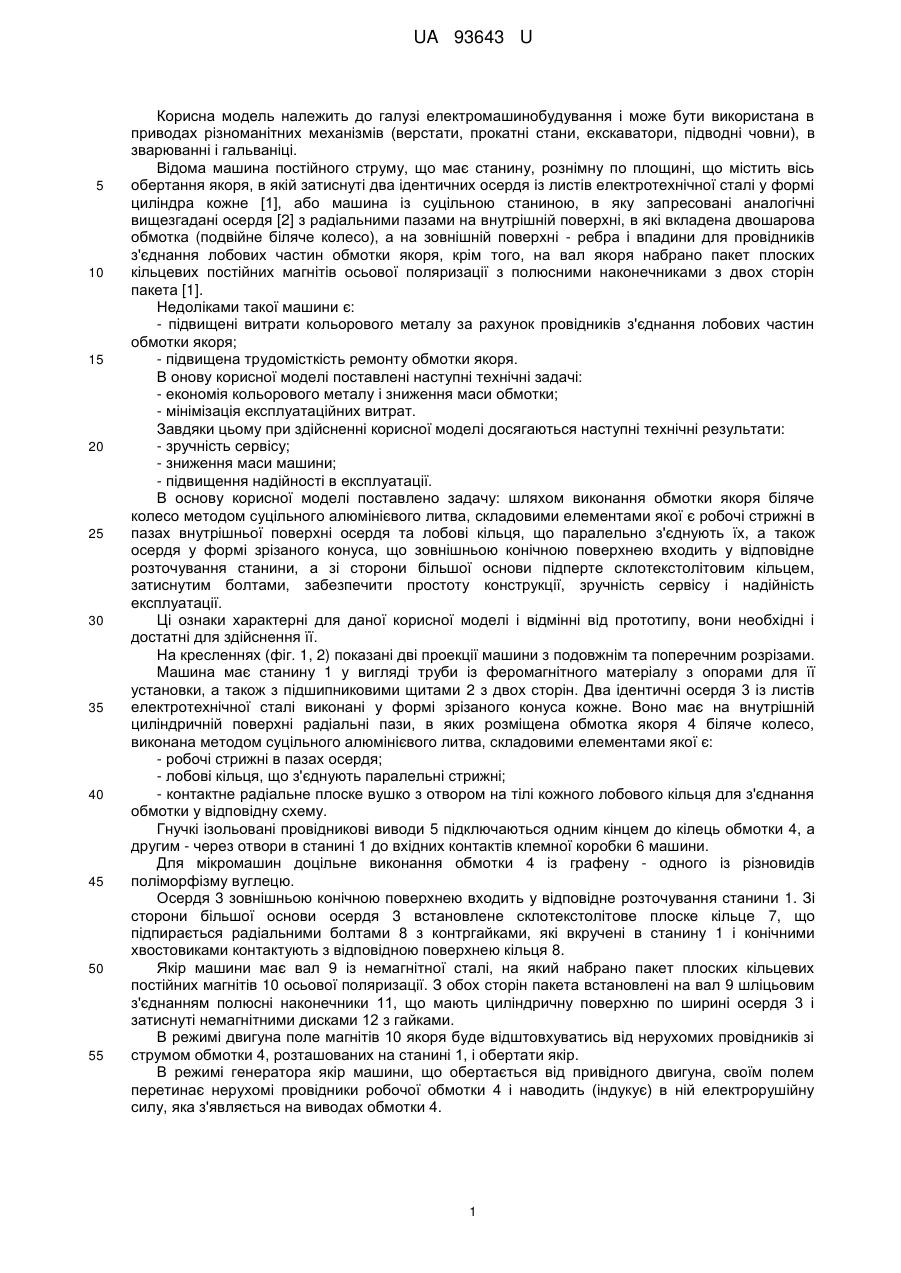 UA 93643 U

Корисна модель належить до галузі електромашинобудування і може бути використана в приводах різноманітних механізмів (верстати, прокатні стани, екскаватори, підводні човни), в зварюванні і гальваніці.

Відома машина постійного струму, що має станину, рознімну по площині, що містить вісь обертання якоря, в якій затиснуті два ідентичних осердя із листів електротехнічної сталі у формі циліндра кожне [1], або машина із суцільною станиною, в яку запресовані аналогічні вищезгадані осердя [2] з радіальними пазами на внутрішній поверхні, в які вкладена двошарова обмотка (подвійне біляче колесо), а на зовнішній поверхні - ребра і впадини для провідників з'єднання лобових частин обмотки якоря, крім того, на вал якоря набрано пакет плоских кільцевих постійних магнітів осьової поляризації з полюсними наконечниками з двох сторін пакета [1].

Недоліками такої машини є:

- підвищені витрати кольорового металу за рахунок провідників з'єднання лобових частин обмотки якоря;

- підвищена трудомісткість ремонту обмотки якоря.

В онову корисної моделі поставлені наступні технічні задачі:

- економія кольорового металу і зниження маси обмотки;

- мінімізація експлуатаційних витрат.

Завдяки цьому при здійсненні корисної моделі досягаються наступні технічні результати:

- зручність сервісу;

- зниження маси машини;

- підвищення надійності в експлуатації.

В основу корисної моделі поставлено задачу: шляхом виконання обмотки якоря біляче колесо методом суцільного алюмінієвого литва, складовими елементами якої є робочі стрижні в пазах внутрішньої поверхні осердя та лобові кільця, що паралельно з'єднують їх, а також осердя у формі зрізаного конуса, що зовнішньою конічною поверхнею входить у відповідне розточування станини, а зі сторони більшої основи підперте склотекстолітовим кільцем, затиснутим болтами, забезпечити простоту конструкції, зручність сервісу і надійність експлуатації.

Ці ознаки характерні для даної корисної моделі і відмінні від прототипу, вони необхідні і достатні для здійснення її.

На кресленнях (фіг. 1, 2) показані дві проекції машини з подовжнім та поперечним розрізами.

Машина має станину 1 у вигляді труби із феромагнітного матеріалу з опорами для її установки, а також з підшипниковими щитами 2 з двох сторін. Два ідентичні осердя 3 із листів електротехнічної сталі виконані у формі зрізаного конуса кожне. Воно має на внутрішній циліндричній поверхні радіальні пази, в яких розміщена обмотка якоря 4 біляче колесо, виконана методом суцільного алюмінієвого литва, складовими елементами якої є:

- робочі стрижні в пазах осердя;

- лобові кільця, що з'єднують паралельні стрижні;

- контактне радіальне плоске вушко з отвором на тілі кожного лобового кільця для з'єднання обмотки у відповідну схему.

Гнучкі ізольовані провідникові виводи 5 підключаються одним кінцем до кілець обмотки 4, а другим - через отвори в станині 1 до вхідних контактів клемної коробки 6 машини.

Для мікромашин доцільне виконання обмотки 4 із графену - одного із різновидів поліморфізму вуглецю.

Осердя 3 зовнішньою конічною поверхнею входить у відповідне розточування станини 1. Зі сторони більшої основи осердя 3 встановлене склотекстолітове плоске кільце 7, що підпирається радіальними болтами 8 з контргайками, які вкручені в станину 1 і конічними хвостовиками контактують з відповідною поверхнею кільця 8.

Якір машини має вал 9 із немагнітної сталі, на який набрано пакет плоских кільцевих постійних магнітів 10 осьової поляризації. З обох сторін пакета встановлені на вал 9 шліцьовим з'єднанням полюсні наконечники 11, що мають циліндричну поверхню по ширині осердя 3 і затиснуті немагнітними дисками 12 з гайками.

В режимі двигуна поле магнітів 10 якоря буде відштовхуватись від нерухомих провідників зі струмом обмотки 4, розташованих на станині 1, і обертати якір.

В режимі генератора якір машини, що обертається від привідного двигуна, своїм полем перетинає нерухомі провідники робочої обмотки 4 і наводить (індукує) в ній електрорушійну силу, яка з'являється на виводах обмотки 4.

5
10
15
20
25
30
35
40
45
50
55

1